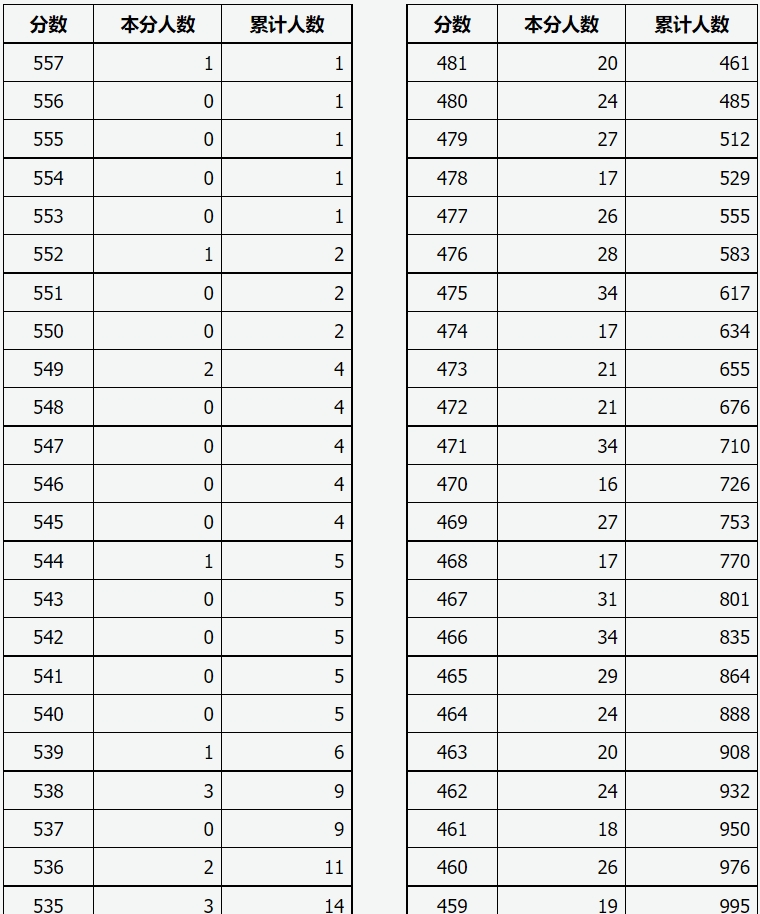 | 分数 | 本分人数 | 累计人数 |
|---|---|---|
| 557 | 1 | 1 |
| 556 | 0 | 1 |
| 555 | 0 | 1 |
| 554 | 0 | 1 |
| 553 | 0 | 1 |
| 552 | 1 | 2 |
| 551 | 0 | 2 |
| 550 | 0 | 2 |
| 549 | 2 | 4 |
| 548 | 0 | 4 |
| 547 | 0 | 4 |
| 546 | 0 | 4 |
| 545 | 0 | 4 |
| 544 | 1 | 5 |
| 543 | 0 | 5 |
| 542 | 0 | 5 |
| 541 | 0 | 5 |
| 540 | 0 | 5 |
| 539 | 1 | 6 |
| 538 | 3 | 9 |
| 537 | 0 | 9 |
| 536 | 2 | 11 |
| 535 | 3 | 14 |

| 分数 | 本分人数 | 累计人数 |
|---|---|---|
| 481 | 20 | 461 |
| 480 | 24 | 485 |
| 479 | 27 | 512 |
| 478 | 17 | 529 |
| 477 | 26 | 555 |
| 476 | 28 | 583 |
| 475 | 34 | 617 |
| 474 | 17 | 634 |
| 473 | 21 | 655 |
| 472 | 21 | 676 |
| 471 | 34 | 710 |
| 470 | 16 | 726 |
| 469 | 27 | 753 |
| 468 | 17 | 770 |
| 467 | 31 | 801 |
| 466 | 34 | 835 |
| 465 | 29 | 864 |
| 464 | 24 | 888 |
| 463 | 20 | 908 |
| 462 | 24 | 932 |
| 461 | 18 | 950 |
| 460 | 26 | 976 |
| 459 | 19 | 995 |